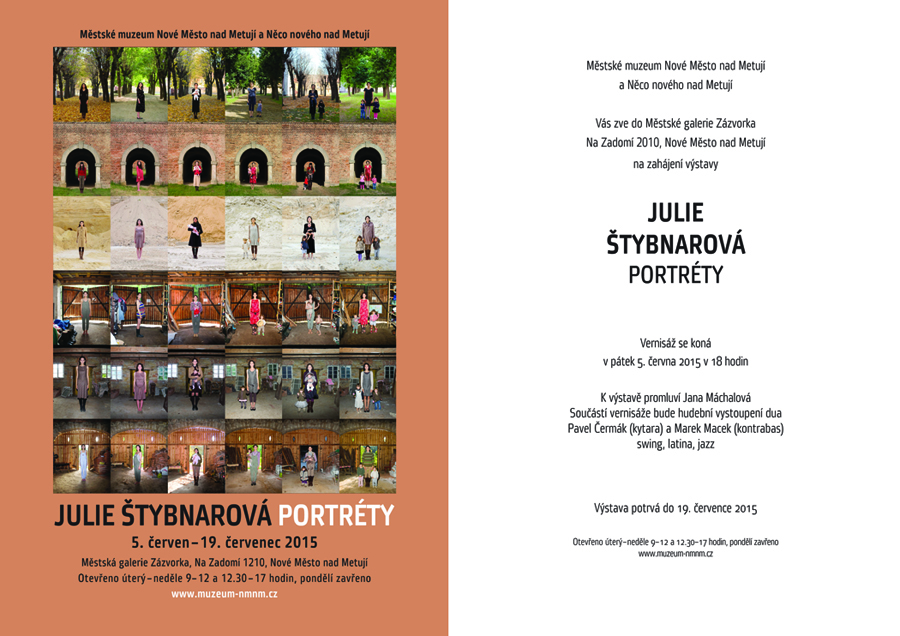 Městské muzeum Nové Město nad Metují a Něco nového nad Metují

JULIE ŠTYBNAROVÁ PORTRÉTY

5. červen–19. červenec 2015

Městská galerie Zázvorka, Na Zadomí 1210, Nové Město nad Metují
Otevřeno úterý–neděle 9–12 a 12.30–17 hodin, pondělí zavřeno
www.muzeum-nmnm.cz

Městské muzeum Nové Město nad Metují
a Něco nového nad Metují

Vás zve do Městské galerie Zázvorka
Na Zadomí 2010, Nové Město nad Metují
na zahájení výstavy

JULIE
ŠTYBNAROVÁ
PORTRÉTY

Vernisáž se koná
v pátek 5. června 2015 v 18 hodin

K výstavě promluví Jana Máchalová
Součástí vernisáže bude hudební vystoupení dua
Pavel Čermák (kytara) a Marek Macek (kontrabas)
swing, latina, jazz

Výstava potrvá do 19. července 2015

Otevřeno úterý–neděle 9–12 a 12.30–17 hodin, pondělí zavřeno
www.muzeum-nmnm.cz